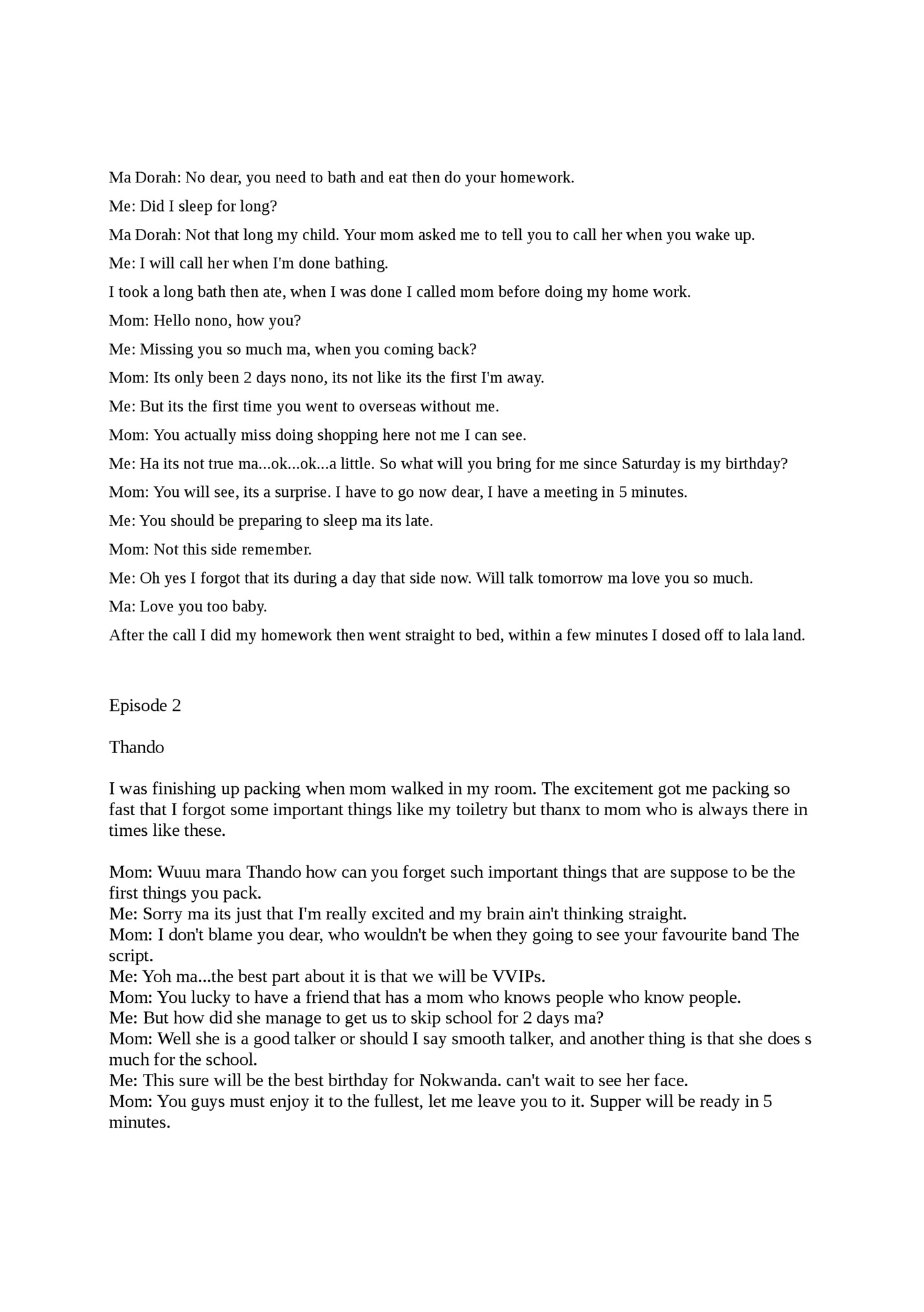 Ma Dorah: No dear, you need to bath and eat then do your homework.

Me: Did I sleep for long?

Ma Dorah: Not that long my child. Your mom asked me to tell you to call her when you wake up.

Me: I will call her when I'm done bathing.

I took a long bath then ate, when I was done I called mom before doing my home work.

Mom: Hello nono, how you?

Me: Missing you so much ma, when you coming back?

Mom: Its only been 2 days nono, its not like its the first I'm away.

Me: But its the first time you went to overseas without me.

Mom: You actually miss doing shopping here not me I can see.

Me: Ha its not true ma...ok...ok...a little. So what will you bring for me since Saturday is my birthday?

Mom: You will see, its a surprise. I have to go now dear, I have a meeting in 5 minutes.

Me: You should be preparing to sleep ma its late.

Mom: Not this side remember.

Me: Oh yes I forgot that its during a day that side now. Will talk tomorrow ma love you so much.

Ma: Love you too baby.

After the call I did my homework then went straight to bed, within a few minutes I dosed off to lala land.

Episode 2

Thando

I was finishing up packing when mom walked in my room. The excitement got me packing so fast that I forgot some important things like my toiletry but thanx to mom who is always there in times like these.

Mom: Wuuu mara Thando how can you forget such important things that are suppose to be the first things you pack.
Me: Sorry ma its just that I'm really excited and my brain ain't thinking straight.
Mom: I don't blame you dear, who wouldn't be when they going to see your favourite band The script.
Me: Yoh ma...the best part about it is that we will be VVIPs.
Mom: You lucky to have a friend that has a mom who knows people who know people.
Me: But how did she manage to get us to skip school for 2 days ma?
Mom: Well she is a good talker or should I say smooth talker, and another thing is that she does s much for the school.
Me: This sure will be the best birthday for Nokwanda. can't wait to see her face.
Mom: You guys must enjoy it to the fullest, let me leave you to it. Supper will be ready in 5 minutes.